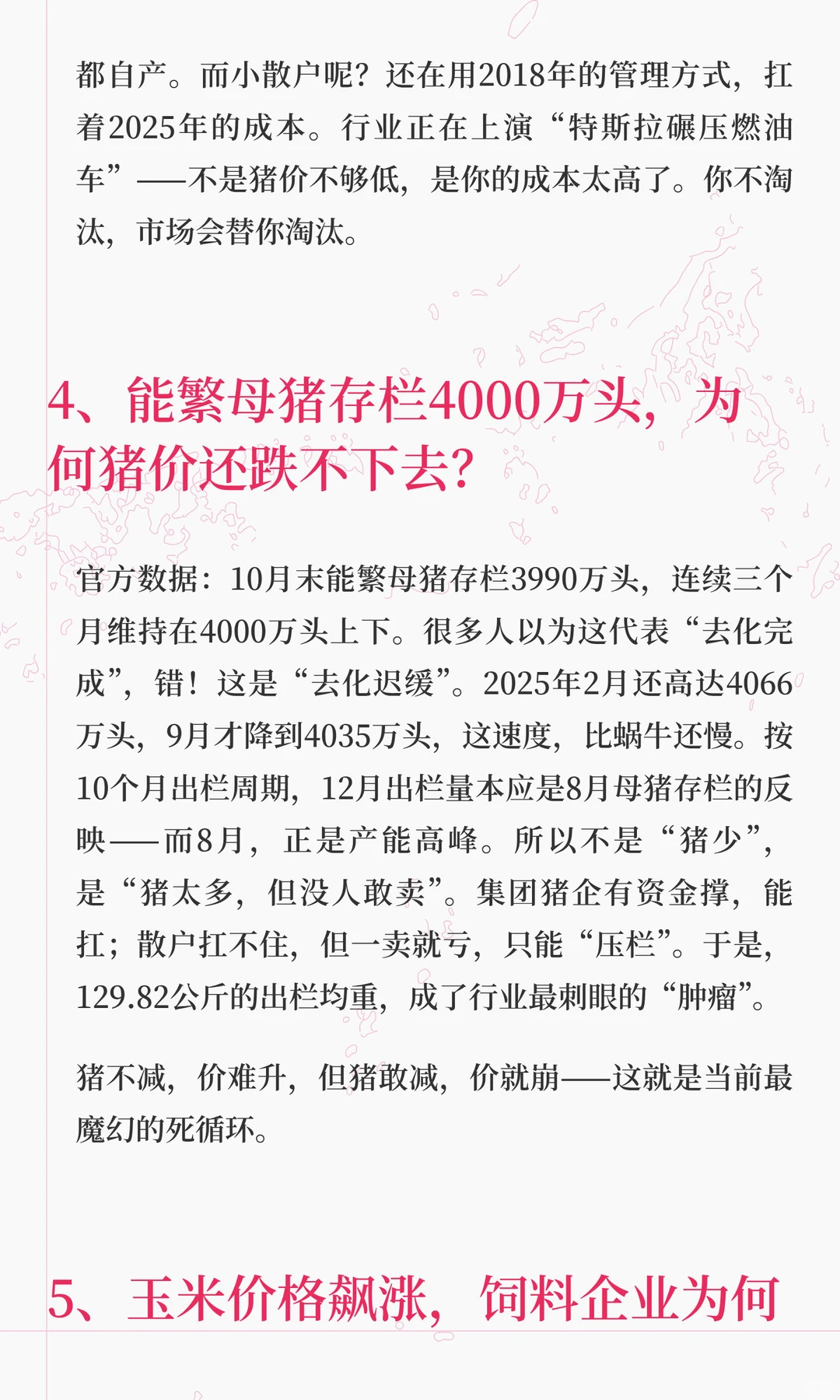 都自产。而小散户呢？还在用2018年的管理方式，扛着2025年的成本。行业正在上演“特斯拉碾压燃油车”——不是猪价不够低，是你的成本太高了。你不淘汰，市场会替你淘汰。

4、能繁母猪存栏4000万头，为何猪价还跌不下去？

官方数据：10月末能繁母猪存栏3990万头，连续三个月维持在4000万头上下。很多人以为这代表“去化完成”，错！这是“去化迟缓”。2025年2月还高达4066万头，9月才降到4035万头，这速度，比蜗牛还慢。按10个月出栏周期，12月出栏量本应是8月母猪存栏的反映——而8月，正是产能高峰。所以不是“猪少”，是“猪太多，但没人敢卖”。集团猪企有资金撑，能扛；散户扛不住，但一卖就亏，只能“压栏”。于是，129.82公斤的出栏均重，成了行业最刺眼的“肿瘤”。

猪不减，价难升，但猪敢减，价就崩——这就是当前最魔幻的死循环。

5、玉米价格飙涨，饲料企业为何